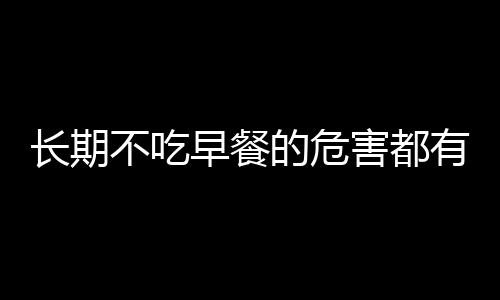 长期不吃早餐的危害都有